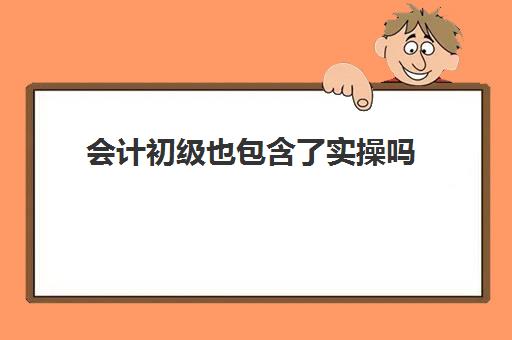 会计初级也包含了实操吗